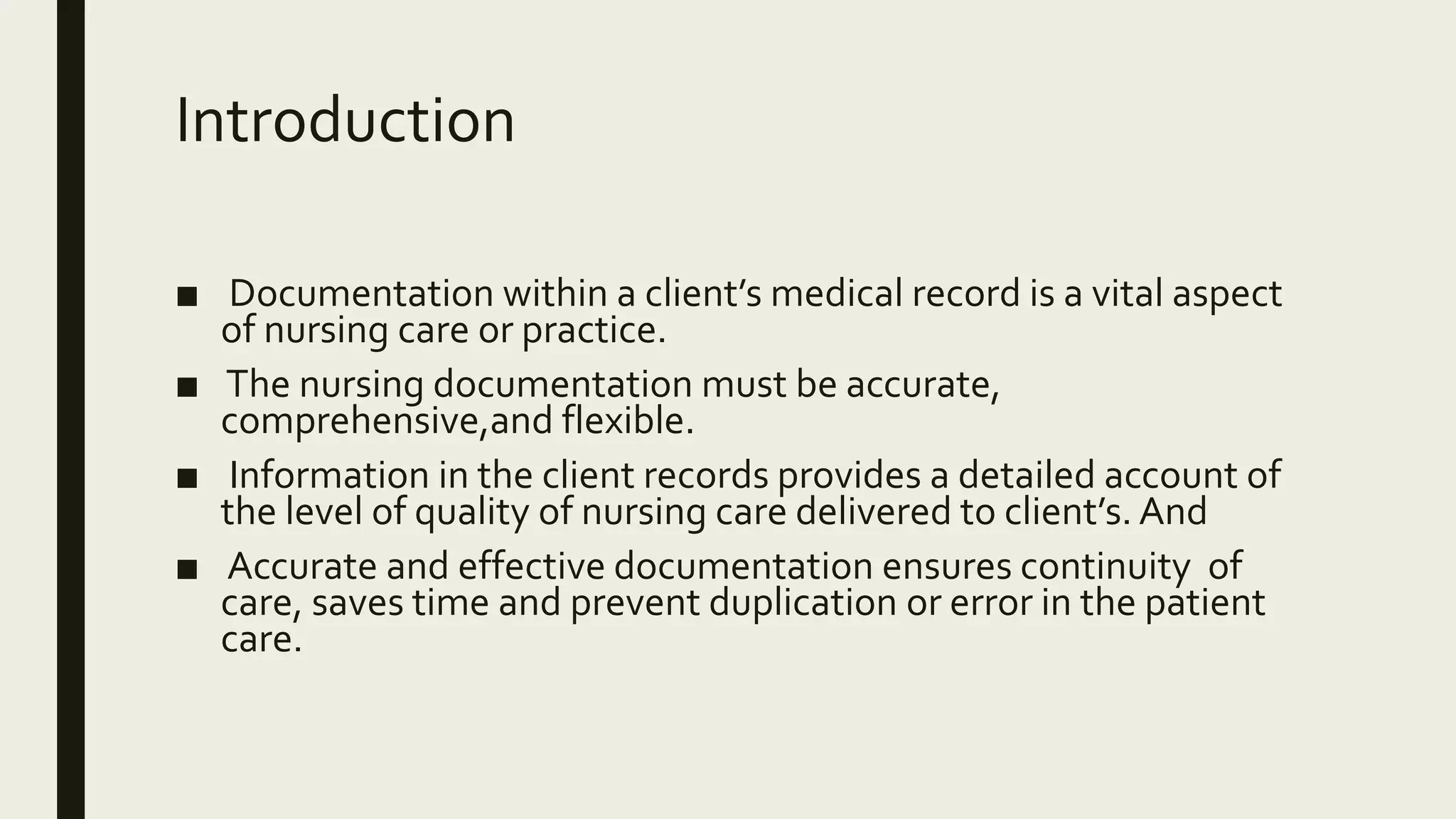 Introduction

• Documentation within a client's medical record is a vital aspect of nursing care or practice.
• The nursing documentation must be accurate, comprehensive,and flexible.
• Information in the client records provides a detailed account of the level of quality of nursing care delivered to client's. And
• Accurate and effective documentation ensures continuity of care, saves time and prevent duplication or error in the patient care.